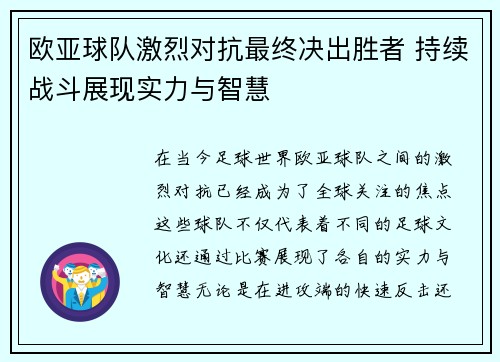 欧亚球队激烈对抗最终决出胜者 持续战斗展现实力与智慧

在当今足球世界欧亚球队之间的激烈对抗已经成为了全球关注的焦点这些球队不仅代表着不同的足球文化还通过比赛展现了各自的实力与智慧无论是在进攻端的快速反击还